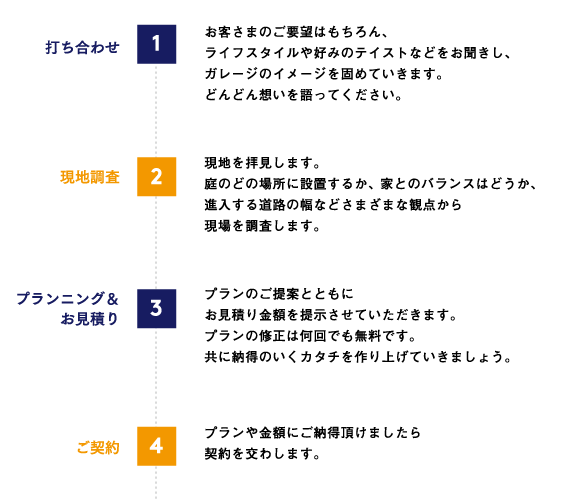 打ち合わせ

1

お客さまのご要望はもちろん、
ライフスタイルや好みのテイストなどをお聞きし、
ガレージのイメージを固めていきます。
どんどん想いを語ってください。

現地調査

2

現地を拝見します。
庭のどの場所に設置するか、家とのバランスはどうか、
進入する道路の幅などさまざまな観点から
現場を調査します。

プランニング＆
お見積り

3

プランのご提案とともに
お見積り金額を提示させていただきます。
プランの修正は何回でも無料です。
共に納得のいくカタチを作り上げていきましょう。

ご契約

4

プランや金額にご納得頂けましたら
契約を交わします。